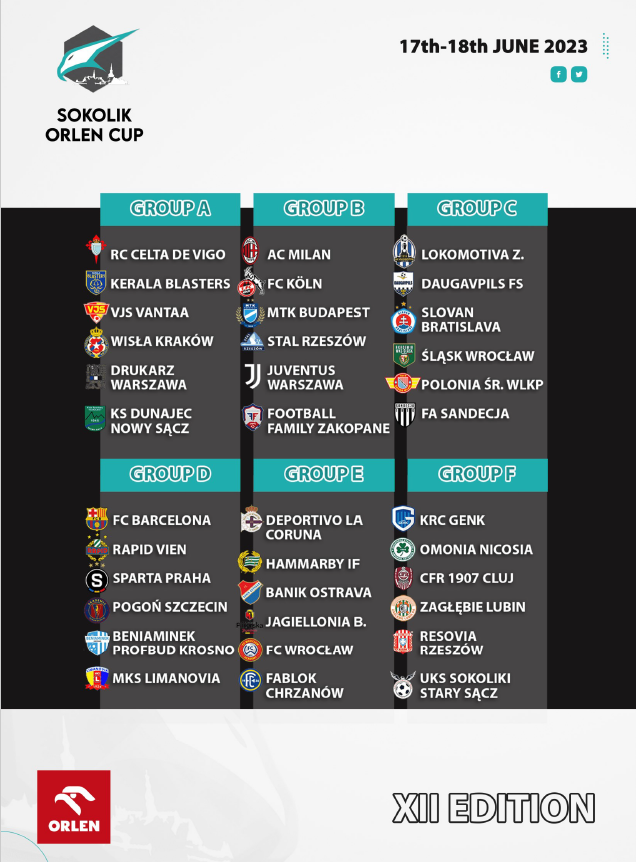 SOKOLIK
ORLEN CUP

17th-18th JUNE 2023

GROUP A

RC CELTA DE VIGO
KERALA BLASTERS
VJS VANTAA
WISŁA KRAKÓW
DRUKARZ WARSZAWA
KS DUNAJEC NOWY SĄCZ

GROUP B

AC MILAN
FC KÖLN
MTK BUDAPEST
STAL RZESZÓW
JUVENTUS WARSZAWA
FOOTBALL FAMILY ZAKOPANE

GROUP C

LOKOMOTIVA Z.
DAUGAVPILS FS
SLOVAN BRATISLAVA
ŚLĄSK WROCŁAW
POLONIA ŚR. WLKP
FA SANDECJA

GROUP D

FC BARCELONA
RAPID VIEN
SPARTA PRAHA
POGOŃ SZCZECIN
BENIAMINEK PROFBUD KROSNO
MKS LIMANOVIA

GROUP E

DEPORTIVO LA CORUNA
HAMMARBY IF
BANIK OSTRAVA
JAGIELLONIA B.
FC WROCŁAW
FABLOK CHRZANÓW

GROUP F

KRC GENK
OMONIA NICOSIA
CFR 1907 CLUJ
ZAGŁĘBIE LUBIN
RESOVIA RZESZÓW
UKS SOKOLIKI STARY SĄCZ

ORLEN

XII EDITION